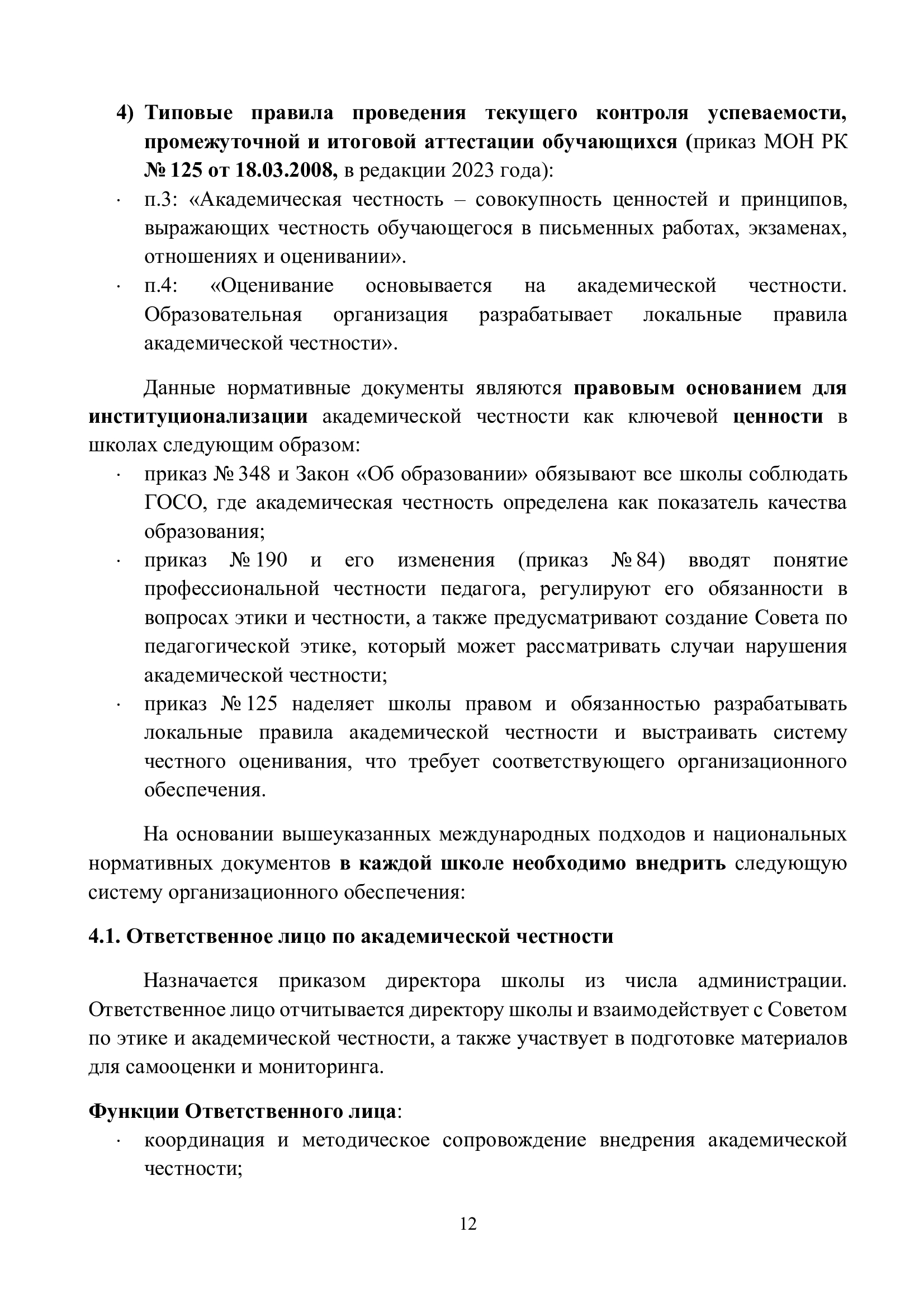 4) Типовые правила проведения текущего контроля успеваемости, промежуточной и итоговой аттестации обучающихся (приказ МОН РК № 125 от 18.03.2008, в редакции 2023 года):

· п.3: «Академическая честность – совокупность ценностей и принципов, выражающих честность обучающегося в письменных работах, экзаменах, отношениях и оценивании».

· п.4: «Оценивание основывается на академической честности. Образовательная организация разрабатывает локальные правила академической честности».

Данные нормативные документы являются правовым основанием для институционализации академической честности как ключевой ценности в школах следующим образом:

· приказ № 348 и Закон «Об образовании» обязывают все школы соблюдать ГОСО, где академическая честность определена как показатель качества образования;

· приказ № 190 и его изменения (приказ № 84) вводят понятие профессиональной честности педагога, регулируют его обязанности в вопросах этики и честности, а также предусматривают создание Совета по педагогической этике, который может рассматривать случаи нарушения академической честности;

· приказ № 125 наделяет школы правом и обязанностью разрабатывать локальные правила академической честности и выстраивать систему честного оценивания, что требует соответствующего организационного обеспечения.

На основании вышеуказанных международных подходов и национальных нормативных документов в каждой школе необходимо внедрить следующую систему организационного обеспечения:

4.1. Ответственное лицо по академической честности

Назначается приказом директора школы из числа администрации. Ответственное лицо отчитывается директору школы и взаимодействует с Советом по этике и академической честности, а также участвует в подготовке материалов для самооценки и мониторинга.

Функции Ответственного лица:

· координация и методическое сопровождение внедрения академической честности;

12